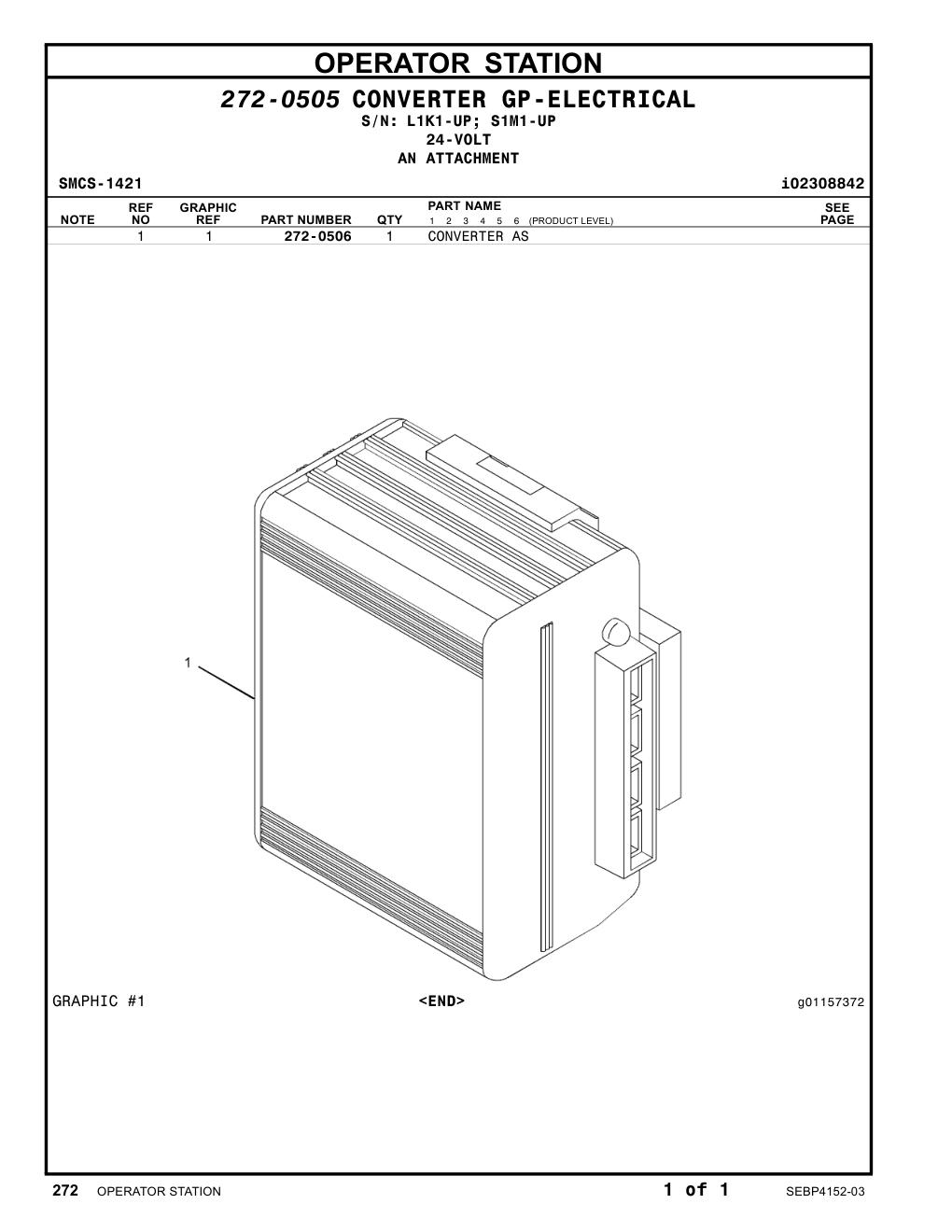 OPERATOR STATION

272-0505 CONVERTER GP-ELECTRICAL
S/N: L1K1-UP; S1M1-UP
24-VOLT
AN ATTACHMENT

SMCS-1421 i02308842

| NOTE | REF NO | GRAPHIC REF | PART NUMBER | QTY | PART NAME 1 2 3 4 5 6 (PRODUCT LEVEL) | SEE PAGE |
|---|---|---|---|---|---|---|
| | 1 | 1 | 272-0506 | 1 | CONVERTER AS | |

1

GRAPHIC #1 <END> g01157372

272 OPERATOR STATION 1 of 1 SEBP4152-03